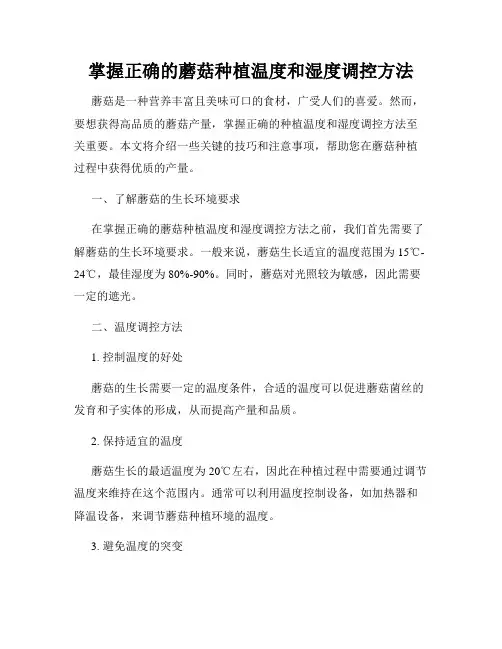 掌握正确的蘑菇种植温度和湿度调控方法

蘑菇是一种营养丰富且美味可口的食材，广受人们的喜爱。然而，要想获得高品质的蘑菇产量，掌握正确的种植温度和湿度调控方法至关重要。本文将介绍一些关键的技巧和注意事项，帮助您在蘑菇种植过程中获得优质的产量。

一、了解蘑菇的生长环境要求

在掌握正确的蘑菇种植温度和湿度调控方法之前，我们首先需要了解蘑菇的生长环境要求。一般来说，蘑菇生长适宜的温度范围为15℃-24℃，最佳湿度为80%-90%。同时，蘑菇对光照较为敏感，因此需要一定的遮光。

二、温度调控方法

1. 控制温度的好处

蘑菇的生长需要一定的温度条件，合适的温度可以促进蘑菇菌丝的发育和子实体的形成，从而提高产量和品质。

2. 保持适宜的温度

蘑菇生长的最适温度为20℃左右，因此在种植过程中需要通过调节温度来维持在这个范围内。通常可以利用温度控制设备，如加热器和降温设备，来调节蘑菇种植环境的温度。

3. 避免温度的突变